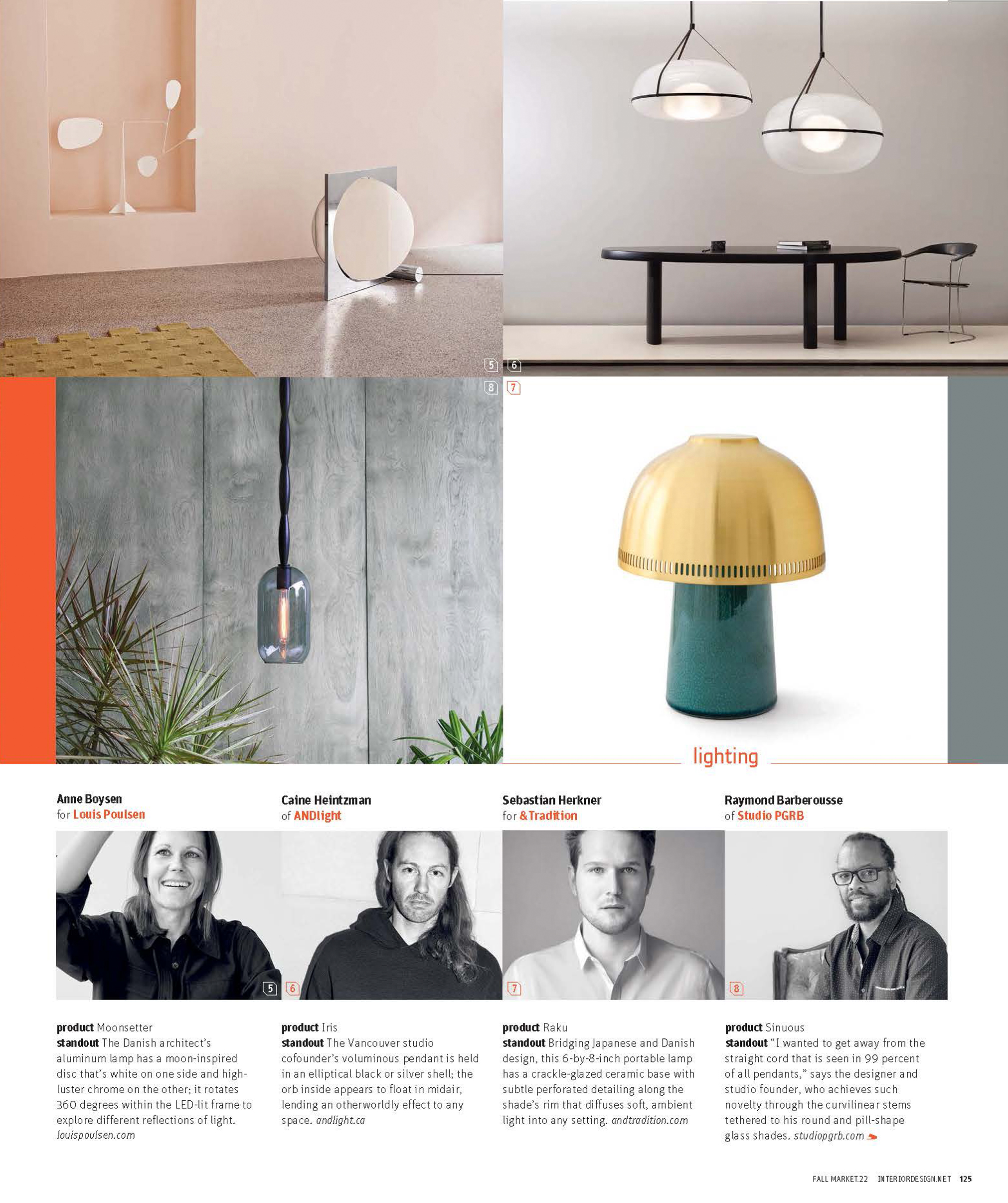 5

6

8

7

lighting

Anne Boysen
for Louis Poulsen

5

product Moonsetter
standout The Danish architect's aluminum lamp has a moon-inspired disc that's white on one side and high-luster chrome on the other; it rotates 360 degrees within the LED-lit frame to explore different reflections of light. louispoulsen.com

Caine Heintzman
of ANDlight

6

product Iris
standout The Vancouver studio cofounder's voluminous pendant is held in an elliptical black or silver shell; the orb inside appears to float in midair, lending an otherworldly effect to any space. andlight.ca

Sebastian Herkner
for &Tradition

7

product Raku
standout Bridging Japanese and Danish design, this 6-by-8-inch portable lamp has a crackle-glazed ceramic base with subtle perforated detailing along the shade's rim that diffuses soft, ambient light into any setting. andtradition.com

Raymond Barberousse
of Studio PGRB

8

product Sinuous
standout "I wanted to get away from the straight cord that is seen in 99 percent of all pendants," says the designer and studio founder, who achieves such novelty through the curvilinear stems tethered to his round and pill-shape glass shades. studiopgrb.com

FALL MARKET.22 INTERIORDESIGN.NET 125